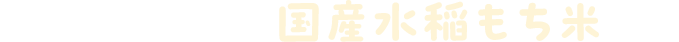 国産水稲もち米